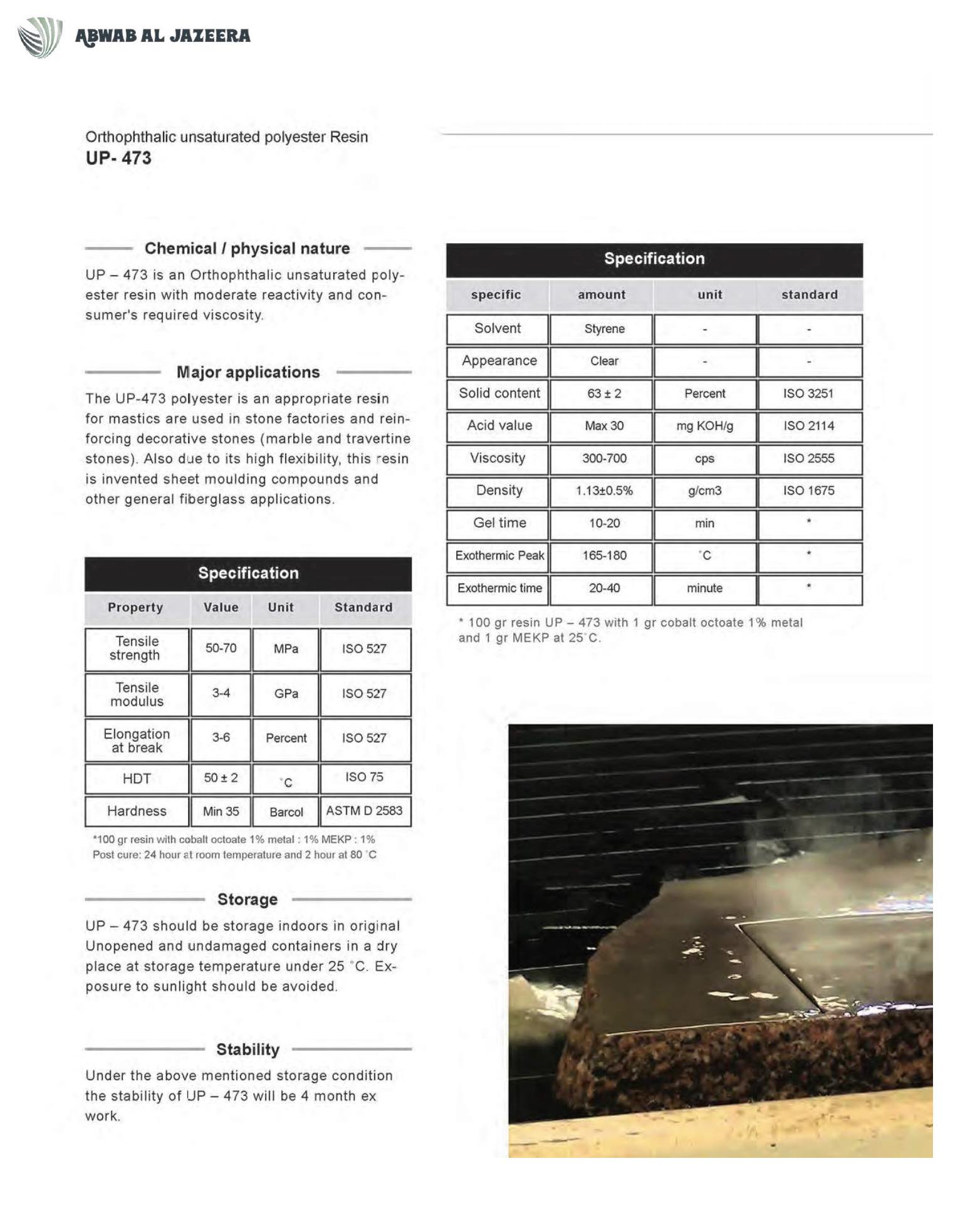 ABWAB AL JAZEERA

Orthophthalic unsaturated polyester Resin
UP- 473

Chemical / physical nature

UP – 473 is an Orthophthalic unsaturated polyester resin with moderate reactivity and consumer's required viscosity.

Major applications

The UP-473 polyester is an appropriate resin for mastics are used in stone factories and reinforcing decorative stones (marble and travertine stones). Also due to its high flexibility, this resin is invented sheet moulding compounds and other general fiberglass applications.

Specification

| Property | Value | Unit | Standard |
|---|---|---|---|
| Tensile strength | 50-70 | MPa | ISO 527 |
| Tensile modulus | 3-4 | GPa | ISO 527 |
| Elongation at break | 3-6 | Percent | ISO 527 |
| HDT | 50 ± 2 | °C | ISO 75 |
| Hardness | Min 35 | Barcol | ASTM D 2583 |

*100 gr resin with cobalt octoate 1% metal : 1% MEKP : 1%
Post cure: 24 hour at room temperature and 2 hour at 80 °C

Storage

UP – 473 should be storage indoors in original Unopened and undamaged containers in a dry place at storage temperature under 25 °C. Exposure to sunlight should be avoided.

Stability

Under the above mentioned storage condition the stability of UP – 473 will be 4 month ex work.

Specification

| specific | amount | unit | standard |
|---|---|---|---|
| Solvent | Styrene | - | - |
| Appearance | Clear | - | - |
| Solid content | 63 ± 2 | Percent | ISO 3251 |
| Acid value | Max 30 | mg KOH/g | ISO 2114 |
| Viscosity | 300-700 | cps | ISO 2555 |
| Density | 1.13±0.5% | g/cm3 | ISO 1675 |
| Gel time | 10-20 | min | * |
| Exothermic Peak | 165-180 | °C | * |
| Exothermic time | 20-40 | minute | * |

* 100 gr resin UP – 473 with 1 gr cobalt octoate 1% metal and 1 gr MEKP at 25°C.